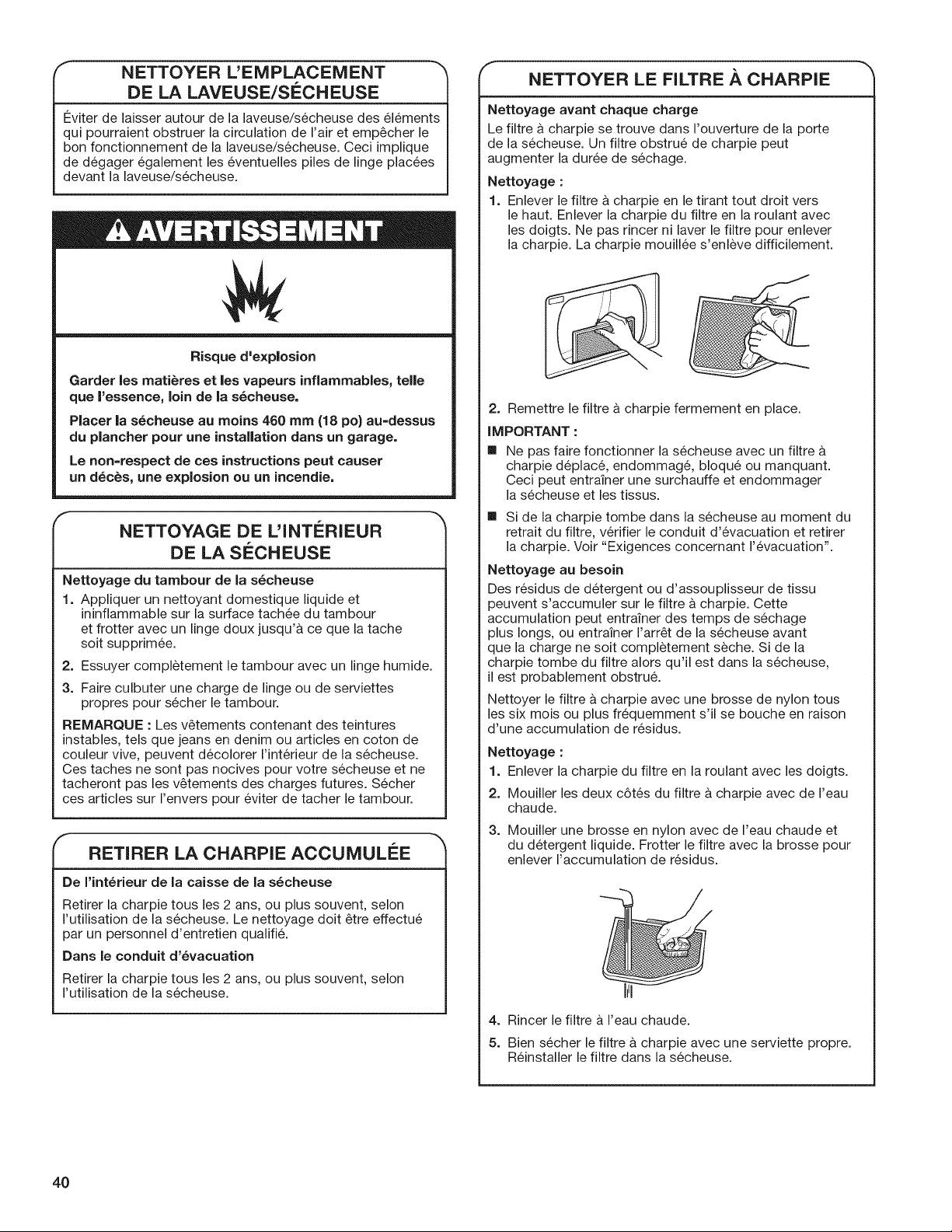 NETTOYER L'EMPLACEMENT DE LA LAVEUSE/SÉCHEUSE

Éviter de laisser autour de la laveuse/sécheuse des éléments qui pourraient obstruer la circulation de l'air et empêcher le bon fonctionnement de la laveuse/sécheuse. Ceci implique de dégager également les éventuelles piles de linge placées devant la laveuse/sécheuse.

AVERTISSEMENT

Risque d'explosion

Garder les matières et les vapeurs inflammables, telle que l'essence, loin de la sécheuse.

Placer la sécheuse au moins 460 mm (18 po) au-dessus du plancher pour une installation dans un garage.

Le non-respect de ces instructions peut causer un décès, une explosion ou un incendie.

NETTOYAGE DE L'INTÉRIEUR DE LA SÉCHEUSE

Nettoyage du tambour de la sécheuse

1. Appliquer un nettoyant domestique liquide et ininflammable sur la surface tachée du tambour et frotter avec un linge doux jusqu'à ce que la tache soit supprimée.

2. Essuyer complètement le tambour avec un linge humide.

3. Faire culbuter une charge de linge ou de serviettes propres pour sécher le tambour.

REMARQUE : Les vêtements contenant des teintures instables, tels que jeans en denim ou articles en coton de couleur vive, peuvent décolorer l'intérieur de la sécheuse. Ces taches ne sont pas nocives pour votre sécheuse et ne tacheront pas les vêtements des charges futures. Sécher ces articles sur l'envers pour éviter de tacher le tambour.

RETIRER LA CHARPIE ACCUMULÉE

De l'intérieur de la caisse de la sécheuse

Retirer la charpie tous les 2 ans, ou plus souvent, selon l'utilisation de la sécheuse. Le nettoyage doit être effectué par un personnel d'entretien qualifié.

Dans le conduit d'évacuation

Retirer la charpie tous les 2 ans, ou plus souvent, selon l'utilisation de la sécheuse.

NETTOYER LE FILTRE À CHARPIE

Nettoyage avant chaque charge

Le filtre à charpie se trouve dans l'ouverture de la porte de la sécheuse. Un filtre obstrué de charpie peut augmenter la durée de séchage.

Nettoyage :

1. Enlever le filtre à charpie en le tirant tout droit vers le haut. Enlever la charpie du filtre en la roulant avec les doigts. Ne pas rincer ni laver le filtre pour enlever la charpie. La charpie mouillée s'enlève difficilement.

2. Remettre le filtre à charpie fermement en place.

IMPORTANT :

■ Ne pas faire fonctionner la sécheuse avec un filtre à charpie déplacé, endommagé, bloqué ou manquant. Ceci peut entraîner une surchauffe et endommager la sécheuse et les tissus.

■ Si de la charpie tombe dans la sécheuse au moment du retrait du filtre, vérifier le conduit d'évacuation et retirer la charpie. Voir "Exigences concernant l'évacuation".

Nettoyage au besoin

Des résidus de détergent ou d'assouplisseur de tissu peuvent s'accumuler sur le filtre à charpie. Cette accumulation peut entraîner des temps de séchage plus longs, ou entraîner l'arrêt de la sécheuse avant que la charge ne soit complètement sèche. Si de la charpie tombe du filtre alors qu'il est dans la sécheuse, il est probablement obstrué.

Nettoyer le filtre à charpie avec une brosse de nylon tous les six mois ou plus fréquemment s'il se bouche en raison d'une accumulation de résidus.

Nettoyage :

1. Enlever la charpie du filtre en la roulant avec les doigts.

2. Mouiller les deux côtés du filtre à charpie avec de l'eau chaude.

3. Mouiller une brosse en nylon avec de l'eau chaude et du détergent liquide. Frotter le filtre avec la brosse pour enlever l'accumulation de résidus.

4. Rincer le filtre à l'eau chaude.

5. Bien sécher le filtre à charpie avec une serviette propre. Réinstaller le filtre dans la sécheuse.

40